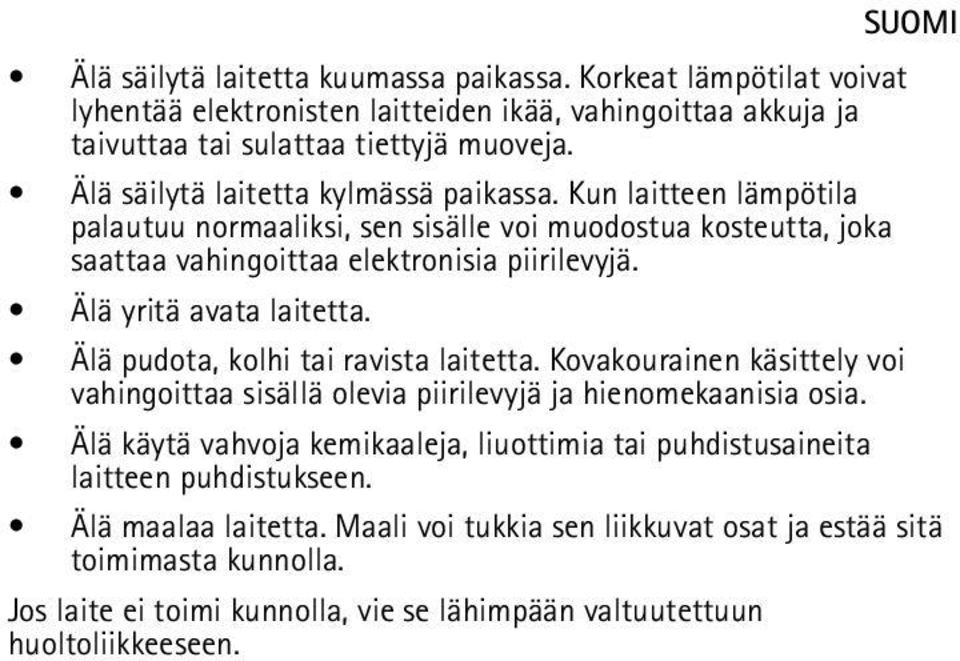 SUOMI

• Älä säilytä laitetta kuumassa paikassa. Korkeat lämpötilat voivat lyhentää elektronisten laitteiden ikää, vahingoittaa akkuja ja taivuttaa tai sulattaa tiettyjä muoveja.

• Älä säilytä laitetta kylmässä paikassa. Kun laitteen lämpötila palautuu normaaliksi, sen sisälle voi muodostua kosteutta, joka saattaa vahingoittaa elektronisia piirilevyjä.

• Älä yritä avata laitetta.

• Älä pudota, kolhi tai ravista laitetta. Kovakourainen käsittely voi vahingoittaa sisällä olevia piirilevyjä ja hienomekaanisia osia.

• Älä käytä vahvoja kemikaaleja, liuottimia tai puhdistusaineita laitteen puhdistukseen.

• Älä maalaa laitetta. Maali voi tukkia sen liikkuvat osat ja estää sitä toimimasta kunnolla.

Jos laite ei toimi kunnolla, vie se lähimpään valtuutettuun huoltoliikkeeseen.